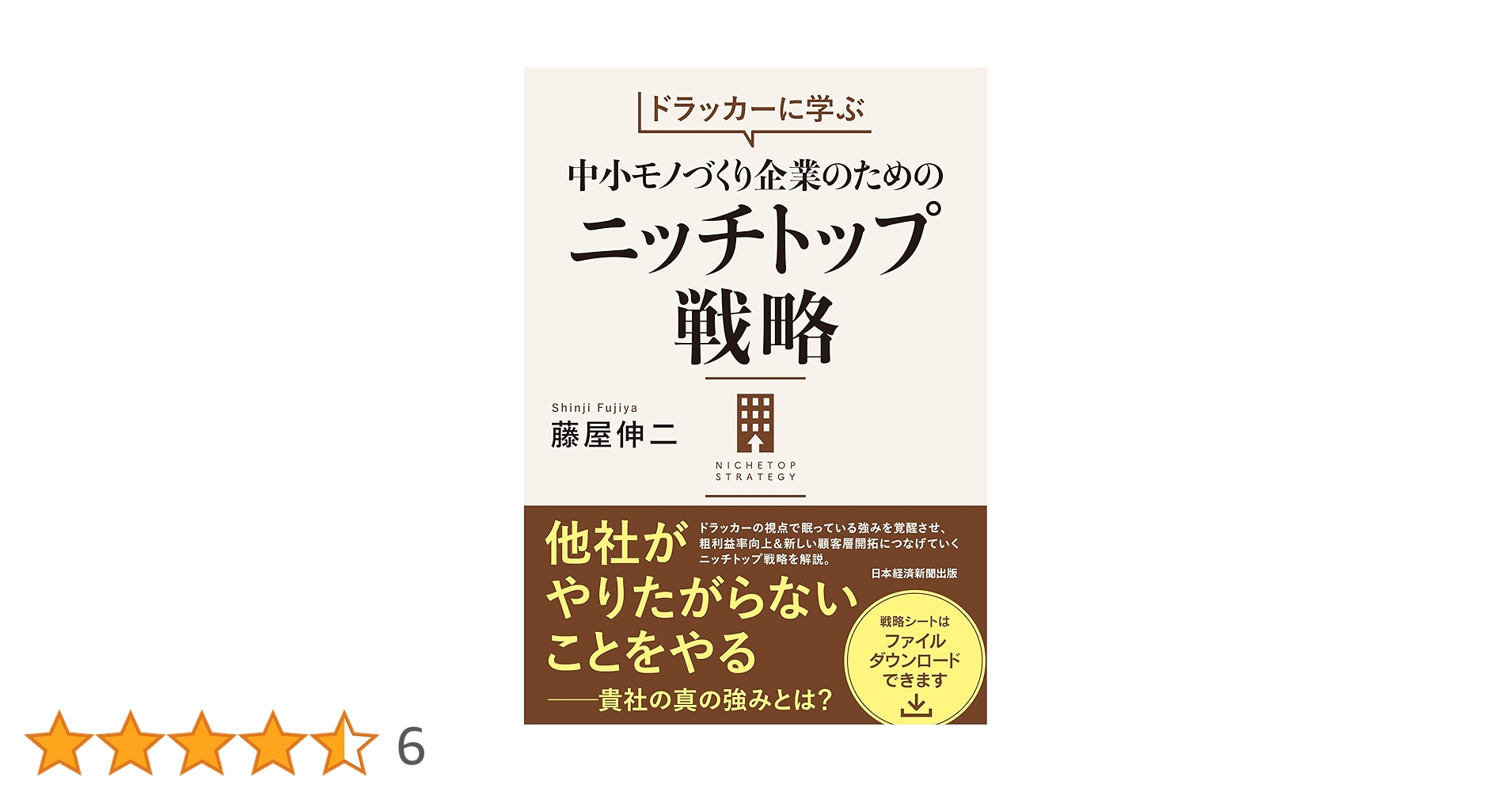 ドラッカーに学ぶ

中小モノづくり企業のための

ニッチトップ戦略

Shinji Fujiya
藤屋伸二

NICHETOP
STRATEGY

他社がやりたがらないことをやる
——貴社の真の強みとは?

ドラッカーの視点で眠っている強みを覚醒させ、粗利益率向上&新しい顧客層開拓につなげていくニッチトップ戦略を解説。

日本経済新聞出版

戦略シートはファイルダウンロードできます

6